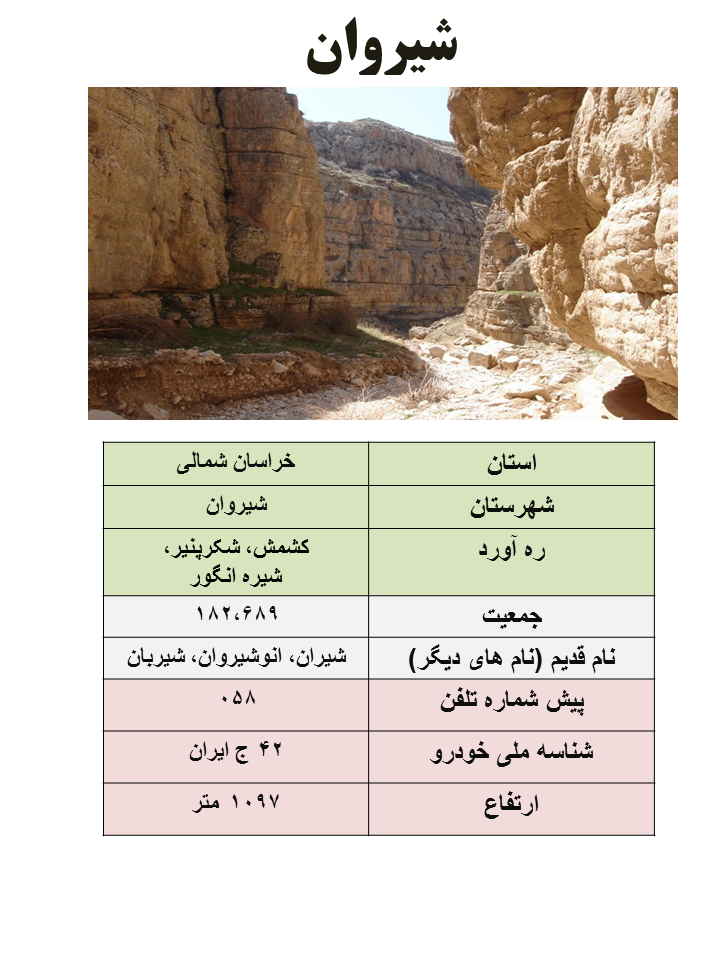 شیروان

| استان | خراسان شمالی |
|---|---|
| شهرستان | شیروان |
| ره آورد | کشمش، شکرپنیر، شیره انگور |
| جمعیت | ۱۸۲،۶۸۹ |
| نام قدیم (نام های دیگر) | شیران، انوشیروان، شیربان |
| پیش شماره تلفن | ۰۵۸ |
| شناسه ملی خودرو | ۴۲ ج ایران |
| ارتفاع | ۱۰۹۷ متر |